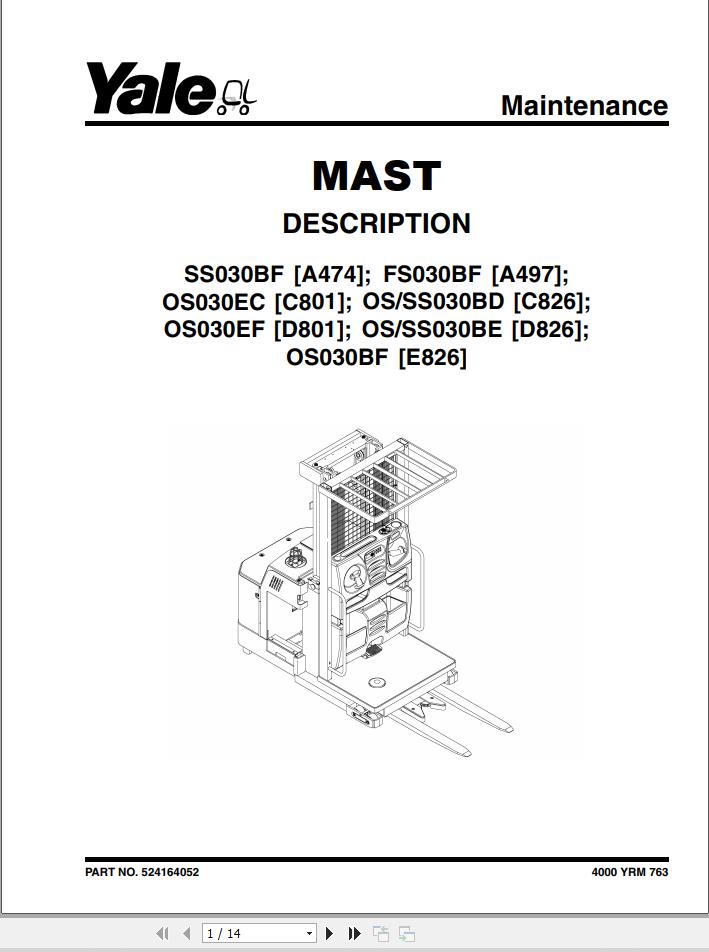 Yale

Maintenance

MAST

DESCRIPTION

SS030BF [A474]; FS030BF [A497]; OS030EC [C801]; OS/SS030BD [C826]; OS030EF [D801]; OS/SS030BE [D826]; OS030BF [E826]

PART NO. 524164052

4000 YRM 763

1 / 14